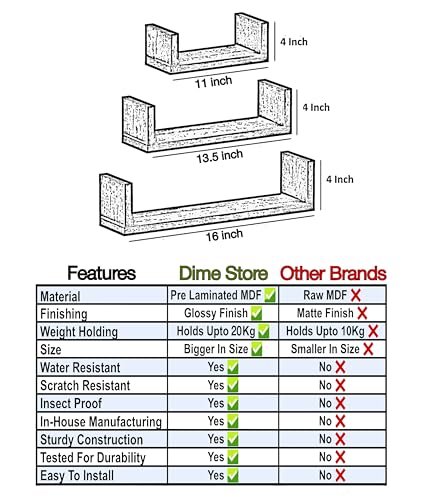 4 Inch
11 inch
4 Inch
13.5 inch
4 Inch
16 inch

| Features | Dime Store | Other Brands |
|---|---|---|
| Material | Pre Laminated MDF ✅ | Raw MDF ❌ |
| Finishing | Glossy Finish ✅ | Matte Finish ❌ |
| Weight Holding | Holds Upto 20Kg ✅ | Holds Upto 10Kg ❌ |
| Size | Bigger In Size ✅ | Smaller In Size ❌ |
| Water Resistant | Yes ✅ | No ❌ |
| Scratch Resistant | Yes ✅ | No ❌ |
| Insect Proof | Yes ✅ | No ❌ |
| In-House Manufacturing | Yes ✅ | No ❌ |
| Sturdy Construction | Yes ✅ | No ❌ |
| Tested For Durability | Yes ✅ | No ❌ |
| Easy To Install | Yes ✅ | No ❌ |